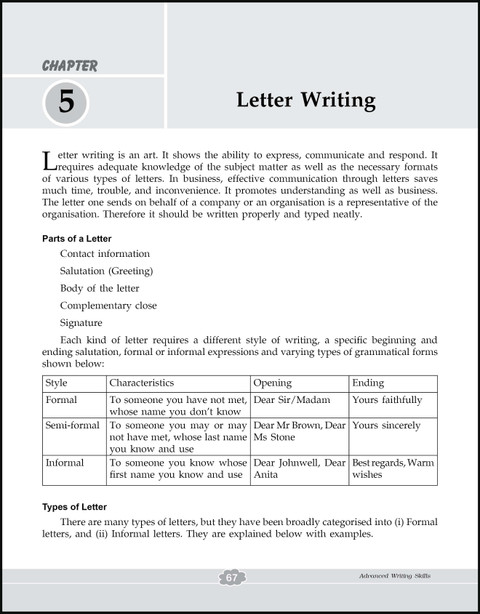 CHAPTER

5

Letter Writing

Letter writing is an art. It shows the ability to express, communicate and respond. It requires adequate knowledge of the subject matter as well as the necessary formats of various types of letters. In business, effective communication through letters saves much time, trouble, and inconvenience. It promotes understanding as well as business. The letter one sends on behalf of a company or an organisation is a representative of the organisation. Therefore it should be written properly and typed neatly.

Parts of a Letter

Contact information

Salutation (Greeting)

Body of the letter

Complementary close

Signature

Each kind of letter requires a different style of writing, a specific beginning and ending salutation, formal or informal expressions and varying types of grammatical forms shown below:

| Style | Characteristics | Opening | Ending |
|---|---|---|---|
| Formal | To someone you have not met, whose name you don't know | Dear Sir/Madam | Yours faithfully |
| Semi-formal | To someone you may or may not have met, whose last name you know and use | Dear Mr Brown, Dear Ms Stone | Yours sincerely |
| Informal | To someone you know whose first name you know and use | Dear Johnwell, Dear Anita | Best regards, Warm wishes |

Types of Letter

There are many types of letters, but they have been broadly categorised into (i) Formal letters, and (ii) Informal letters. They are explained below with examples.

67

Advanced Writing Skills